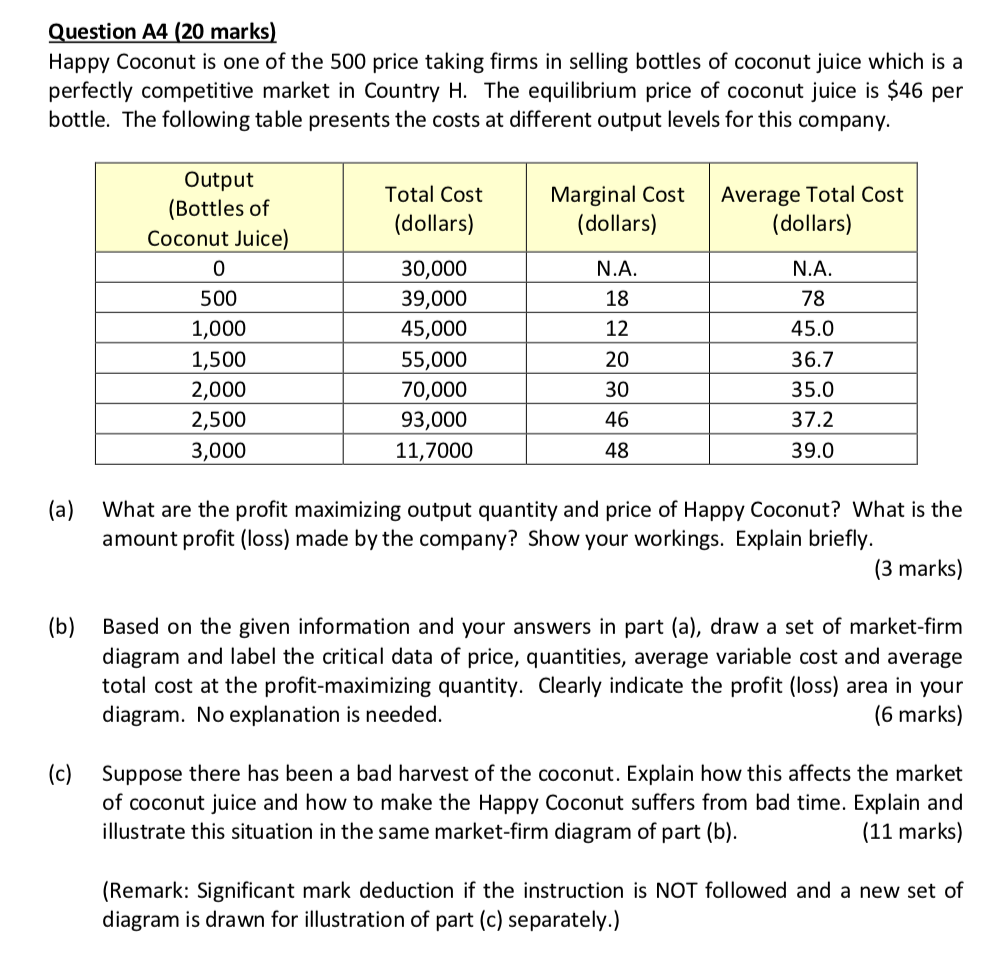 Question A4 (20 marks)

Happy Coconut is one of the 500 price taking firms in selling bottles of coconut juice which is a perfectly competitive market in Country H. The equilibrium price of coconut juice is \$46 per bottle. The following table presents the costs at different output levels for this company.

| Output (Bottles of Coconut Juice) | Total Cost (dollars) | Marginal Cost (dollars) | Average Total Cost (dollars) |
|---|---|---|---|
| 0 | 30,000 | N.A. | N.A. |
| 500 | 39,000 | 18 | 78 |
| 1,000 | 45,000 | 12 | 45.0 |
| 1,500 | 55,000 | 20 | 36.7 |
| 2,000 | 70,000 | 30 | 35.0 |
| 2,500 | 93,000 | 46 | 37.2 |
| 3,000 | 11,7000 | 48 | 39.0 |

(a) What are the profit maximizing output quantity and price of Happy Coconut? What is the amount profit (loss) made by the company? Show your workings. Explain briefly. (3 marks)

(b) Based on the given information and your answers in part (a), draw a set of market-firm diagram and label the critical data of price, quantities, average variable cost and average total cost at the profit-maximizing quantity. Clearly indicate the profit (loss) area in your diagram. No explanation is needed. (6 marks)

(c) Suppose there has been a bad harvest of the coconut. Explain how this affects the market of coconut juice and how to make the Happy Coconut suffers from bad time. Explain and illustrate this situation in the same market-firm diagram of part (b). (11 marks)

(Remark: Significant mark deduction if the instruction is NOT followed and a new set of diagram is drawn for illustration of part (c) separately.)